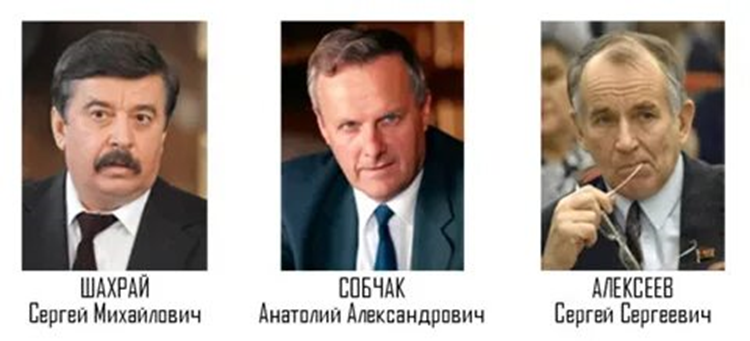 ШАХРАЙ
Сергей Михайлович

СОБЧАК
Анатолий Александрович

АЛЕКСЕЕВ
Сергей Сергеевич